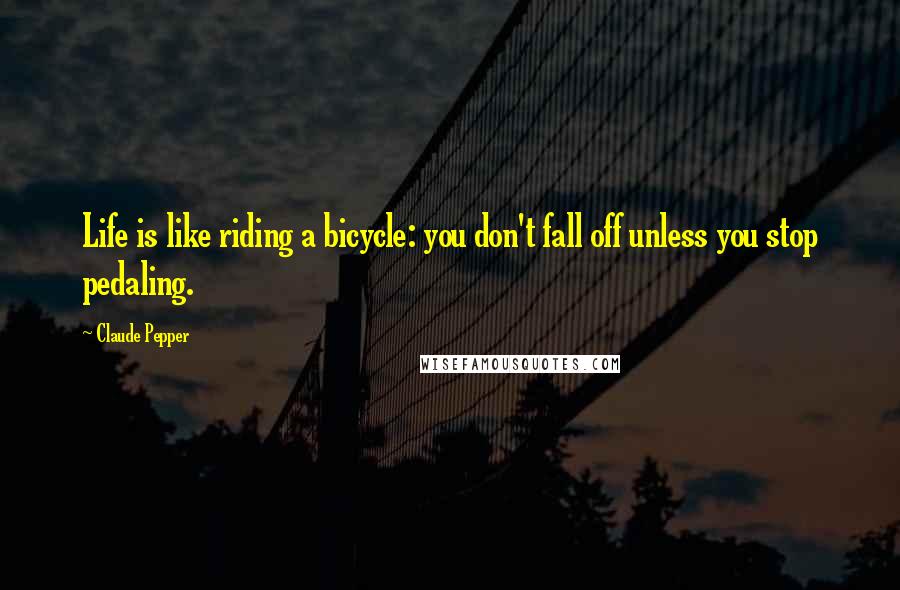 Life is like riding a bicycle: you don't fall off unless you stop pedaling.

~ Claude Pepper

WISEFAMOUSQUOTES.COM